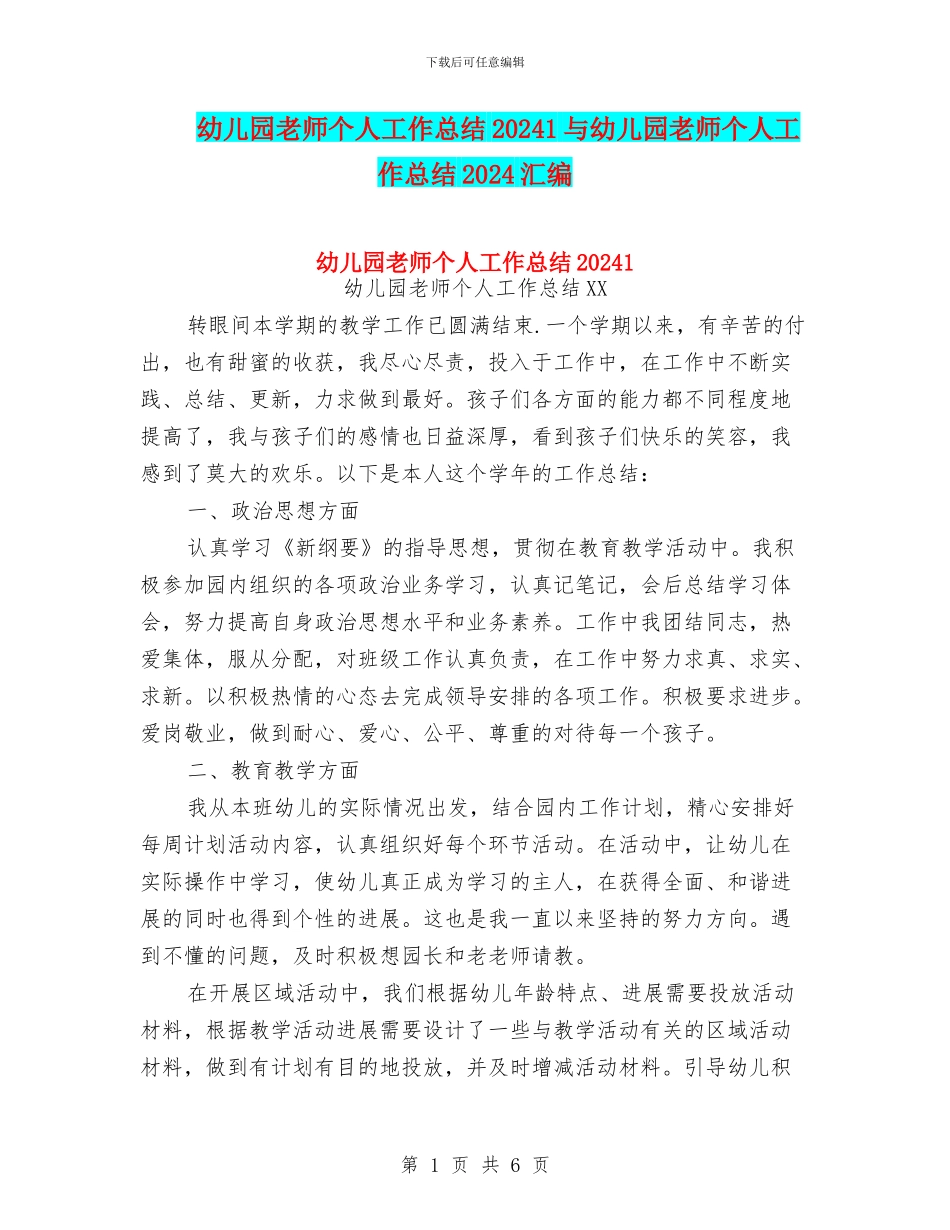 下载后可任意编辑

幼儿园老师个人工作总结20241与幼儿园老师个人工作总结2024汇编

幼儿园老师个人工作总结20241

幼儿园老师个人工作总结XX

转眼间本学期的教学工作已圆满结束.一个学期以来，有辛苦的付出，也有甜蜜的收获，我尽心尽责，投入于工作中，在工作中不断实践、总结、更新，力求做到最好。孩子们各方面的能力都不同程度地提高了，我与孩子们的感情也日益深厚，看到孩子们快乐的笑容，我感到了莫大的欢乐。以下是本人这个学年的工作总结：

一、政治思想方面

认真学习《新纲要》的指导思想，贯彻在教育教学活动中。我积极参加园内组织的各项政治业务学习，认真记笔记，会后总结学习体会，努力提高自身政治思想水平和业务素养。工作中我团结同志，热爱集体，服从分配，对班级工作认真负责，在工作中努力求真、求实、求新。以积极热情的心态去完成领导安排的各项工作。积极要求进步。爱岗敬业，做到耐心、爱心、公平、尊重的对待每一个孩子。

二、教育教学方面

我从本班幼儿的实际情况出发，结合园内工作计划，精心安排好每周计划活动内容，认真组织好每个环节活动。在活动中，让幼儿在实际操作中学习，使幼儿真正成为学习的主人，在获得全面、和谐进展的同时也得到个性的进展。这也是我一直以来坚持的努力方向。遇到不懂的问题，及时积极想园长和老老师请教。

在开展区域活动中，我们根据幼儿年龄特点、进展需要投放活动材料，根据教学活动进展需要设计了一些与教学活动有关的区域活动材料，做到有计划有目的地投放，并及时增减活动材料。引导幼儿积

第 1 页 共 6 页